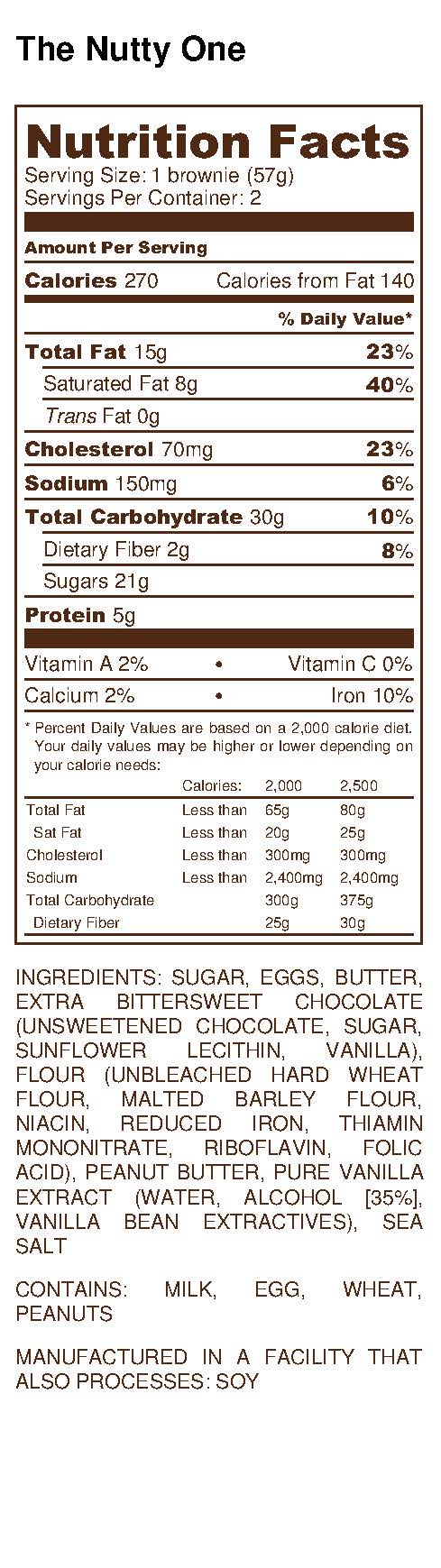 The Nutty One

Nutrition Facts
Serving Size: 1 brownie (57g)
Servings Per Container: 2

Amount Per Serving

Calories 270 Calories from Fat 140

% Daily Value*

Total Fat 15g 23%

Saturated Fat 8g 40%

Trans Fat 0g

Cholesterol 70mg 23%

Sodium 150mg 6%

Total Carbohydrate 30g 10%

Dietary Fiber 2g 8%

Sugars 21g

Protein 5g

Vitamin A 2% • Vitamin C 0%

Calcium 2% • Iron 10%

* Percent Daily Values are based on a 2,000 calorie diet. Your daily values may be higher or lower depending on your calorie needs:

| | Calories: | 2,000 | 2,500 |
|---|---|---|---|
| Total Fat | Less than | 65g | 80g |
| Sat Fat | Less than | 20g | 25g |
| Cholesterol | Less than | 300mg | 300mg |
| Sodium | Less than | 2,400mg | 2,400mg |
| Total Carbohydrate | | 300g | 375g |
| Dietary Fiber | | 25g | 30g |

INGREDIENTS: SUGAR, EGGS, BUTTER, EXTRA BITTERSWEET CHOCOLATE (UNSWEETENED CHOCOLATE, SUGAR, SUNFLOWER LECITHIN, VANILLA), FLOUR (UNBLEACHED HARD WHEAT FLOUR, MALTED BARLEY FLOUR, NIACIN, REDUCED IRON, THIAMIN MONONITRATE, RIBOFLAVIN, FOLIC ACID), PEANUT BUTTER, PURE VANILLA EXTRACT (WATER, ALCOHOL [35%], VANILLA BEAN EXTRACTIVES), SEA SALT

CONTAINS: MILK, EGG, WHEAT, PEANUTS

MANUFACTURED IN A FACILITY THAT ALSO PROCESSES: SOY